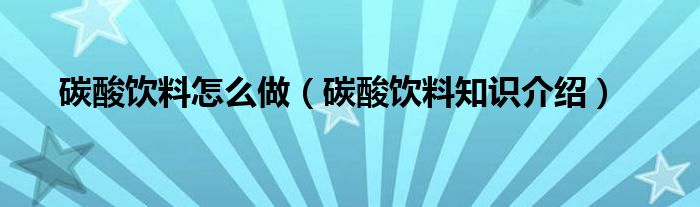 碳酸饮料怎么做（碳酸饮料知识介绍）